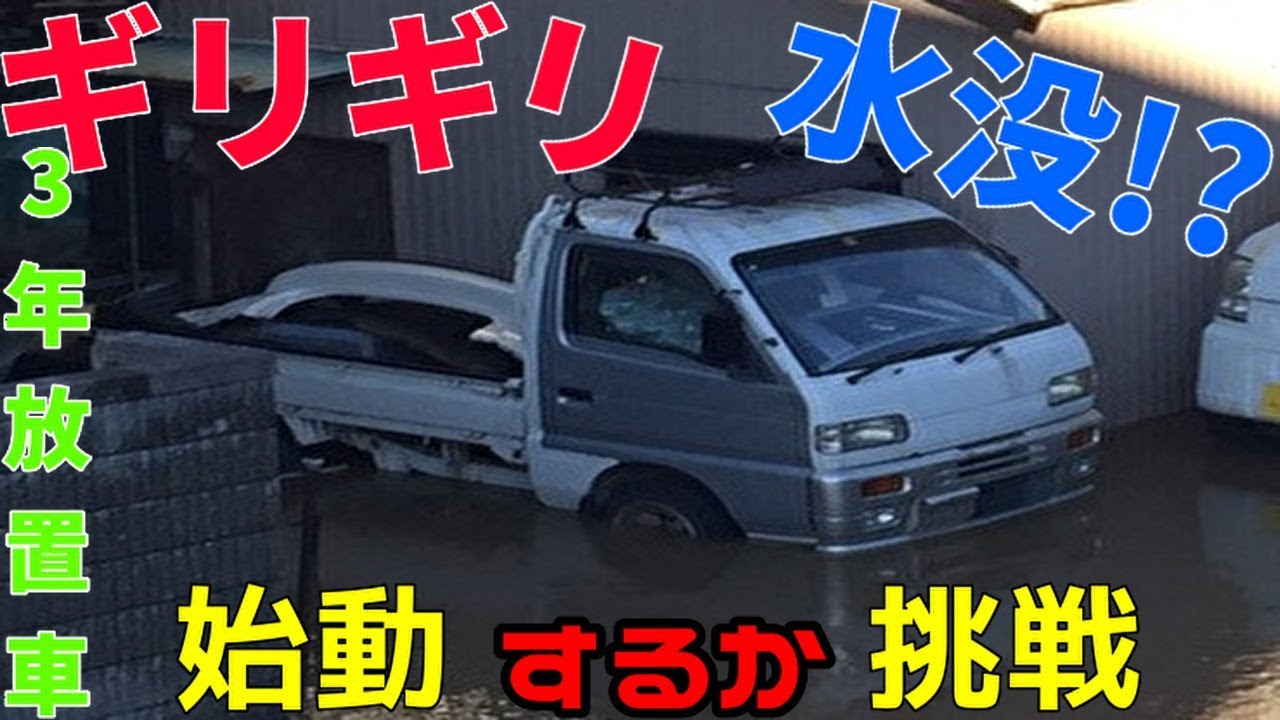 ギリギリ 水没!?

3年放置車

始動 するか 挑戦